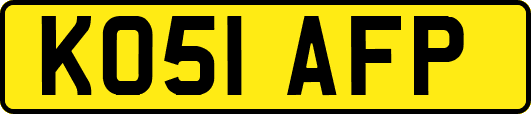 KO51 AFP